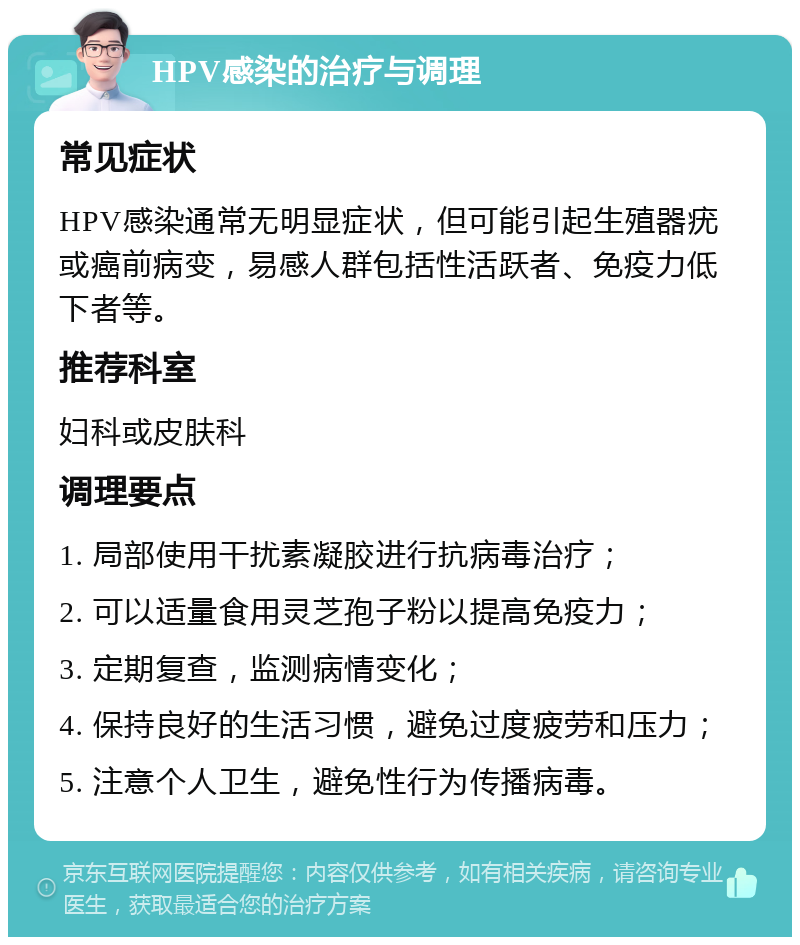 HPV感染的治疗与调理

常见症状

HPV感染通常无明显症状，但可能引起生殖器疣或癌前病变，易感人群包括性活跃者、免疫力低下者等。

推荐科室

妇科或皮肤科

调理要点

1. 局部使用干扰素凝胶进行抗病毒治疗；

2. 可以适量食用灵芝孢子粉以提高免疫力；

3. 定期复查，监测病情变化；

4. 保持良好的生活习惯，避免过度疲劳和压力；

5. 注意个人卫生，避免性行为传播病毒。

京东互联网医院提醒您：内容仅供参考，如有相关疾病，请咨询专业医生，获取最适合您的治疗方案